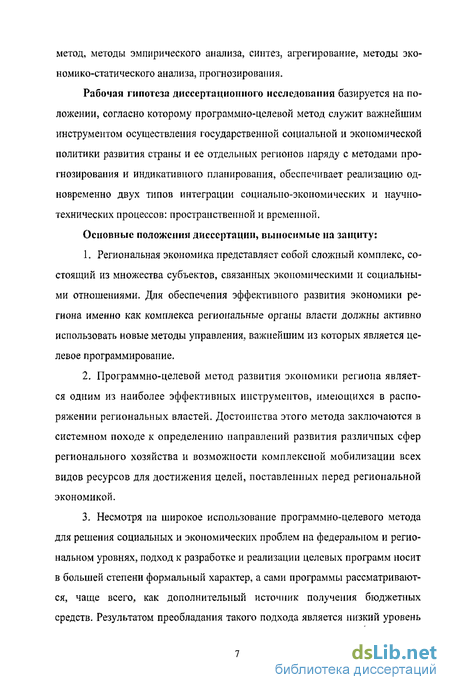 метод, методы эмпирического анализа, синтез, агрегирование, методы экономико-статического анализа, прогнозирования.

Рабочая гипотеза диссертационного исследования базируется на положении, согласно которому программно-целевой метод служит важнейшим инструментом осуществления государственной социальной и экономической политики развития страны и ее отдельных регионов наряду с методами прогнозирования и индикативного планирования, обеспечивает реализацию одновременно двух типов интеграции социально-экономических и научно-технических процессов: пространственной и временной.

Основные положения диссертации, выносимые на защиту:

1. Региональная экономика представляет собой сложный комплекс, состоящий из множества субъектов, связанных экономическими и социальными отношениями. Для обеспечения эффективного развития экономики региона именно как комплекса региональные органы власти должны активно использовать новые методы управления, важнейшим из которых является целевое программирование.

2. Программно-целевой метод развития экономики региона является одним из наиболее эффективных инструментов, имеющихся в распоряжении региональных властей. Достоинства этого метода заключаются в системном походе к определению направлений развития различных сфер регионального хозяйства и возможности комплексной мобилизации всех видов ресурсов для достижения целей, поставленных перед региональной экономикой.

3. Несмотря на широкое использование программно-целевого метода для решения социальных и экономических проблем на федеральном и региональном уровнях, подход к разработке и реализации целевых программ носит в большей степени формальный характер, а сами программы рассматриваются, чаще всего, как дополнительный источник получения бюджетных средств. Результатом преобладания такого подхода является низкий уровень

7

dsLib.net
библиотека диссертаций